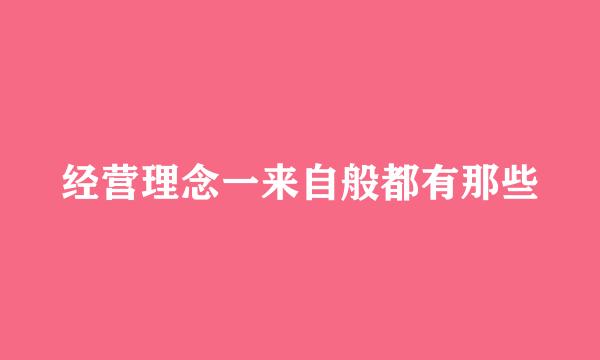 经营理念一来自般都有那些